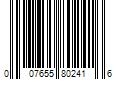 0 07655 80241 6